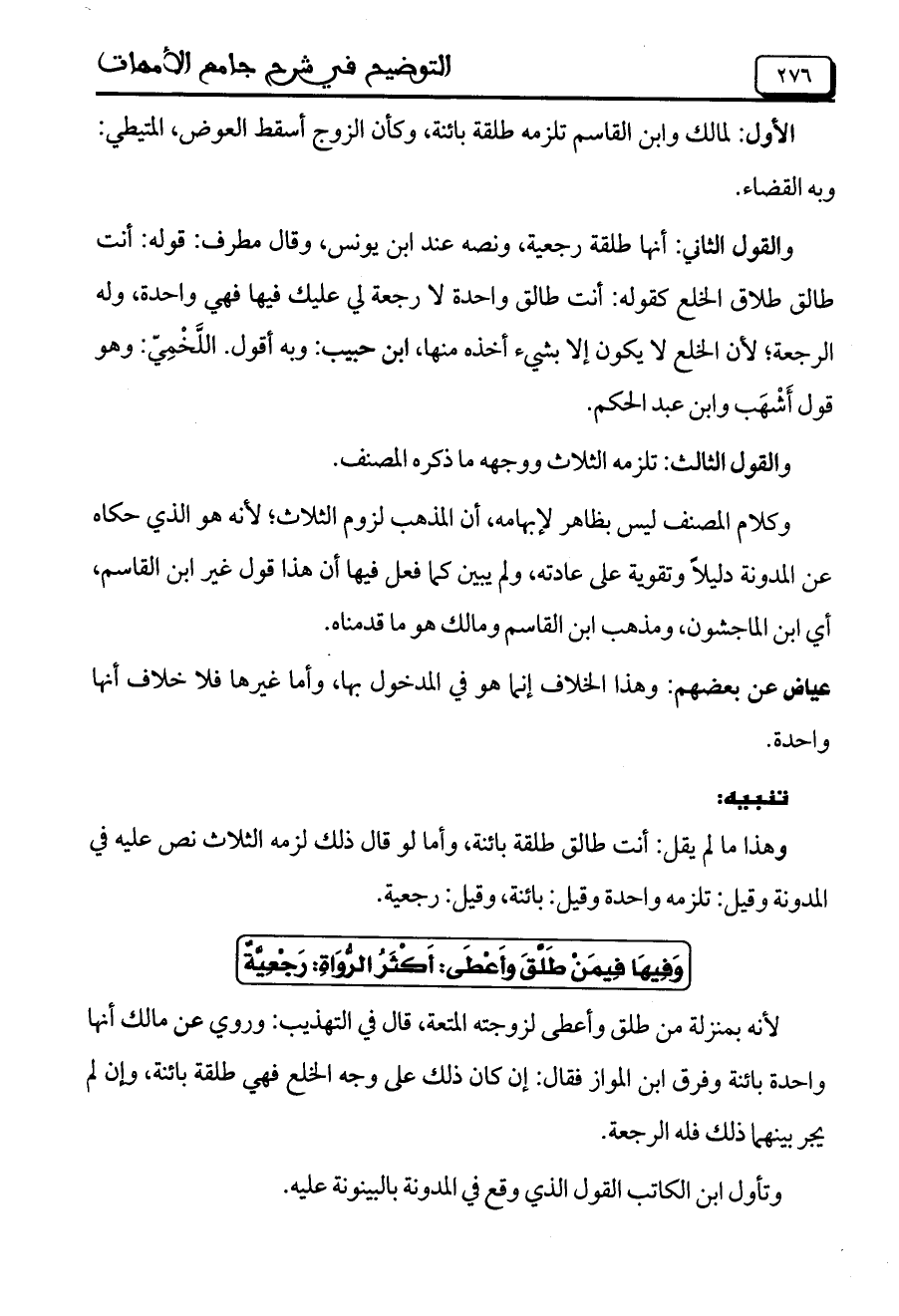 ٢٧٦ التوضيح في شرح جامع الأمهات

الأول: لمالك وابن القاسم تلزمه طلقة بائنة، وكأن الزوج أسقط العوض، المتيطي: وبه القضاء.

والقول الثاني: أنها طلقة رجعية، ونصه عند ابن يونس، وقال مطرف: قوله: أنت طالق طلاق الخلع كقوله: أنت طالق واحدة لا رجعة لي عليك فيها فهي واحدة، وله الرجعة؛ لأن الخلع لا يكون إلا بشيء أخذه منها، ابن حبيب: وبه أقول. اللَّخْمِيّ: وهو قول أَشْهَب وابن عبد الحكم.

والقول الثالث: تلزمه الثلاث ووجهه ما ذكره المصنف.

وكلام المصنف ليس بظاهر لإبهامه، أن المذهب لزوم الثلاث؛ لأنه هو الذي حكاه عن المدونة دليلاً وتقوية على عادته، ولم يبين كما فعل فيها أن هذا قول غير ابن القاسم، أي ابن الماجشون، ومذهب ابن القاسم ومالك هو ما قدمناه.

عياض عن بعضهم: وهذا الخلاف إنما هو في المدخول بها، وأما غيرها فلا خلاف أنها واحدة.

تنبيه:

وهذا ما لم يقل: أنت طالق طلقة بائنة، وأما لو قال ذلك لزمه الثلاث نص عليه في المدونة وقيل: تلزمه واحدة وقيل: بائنة، وقيل: رجعية.

وَفِيهَا فِيمَنْ طَلَّقَ وَأَعْطَى: أَكْثَرُ الرُّوَاةِ: رَجْعِيَّةٌ

لأنه بمنزلة من طلق وأعطى لزوجته المتعة، قال في التهذيب: وروي عن مالك أنها واحدة بائنة وفرق ابن المواز فقال: إن كان ذلك على وجه الخلع فهي طلقة بائنة، وإن لم يجر بينهما ذلك فله الرجعة.

وتأول ابن الكاتب القول الذي وقع في المدونة بالبينونة عليه.